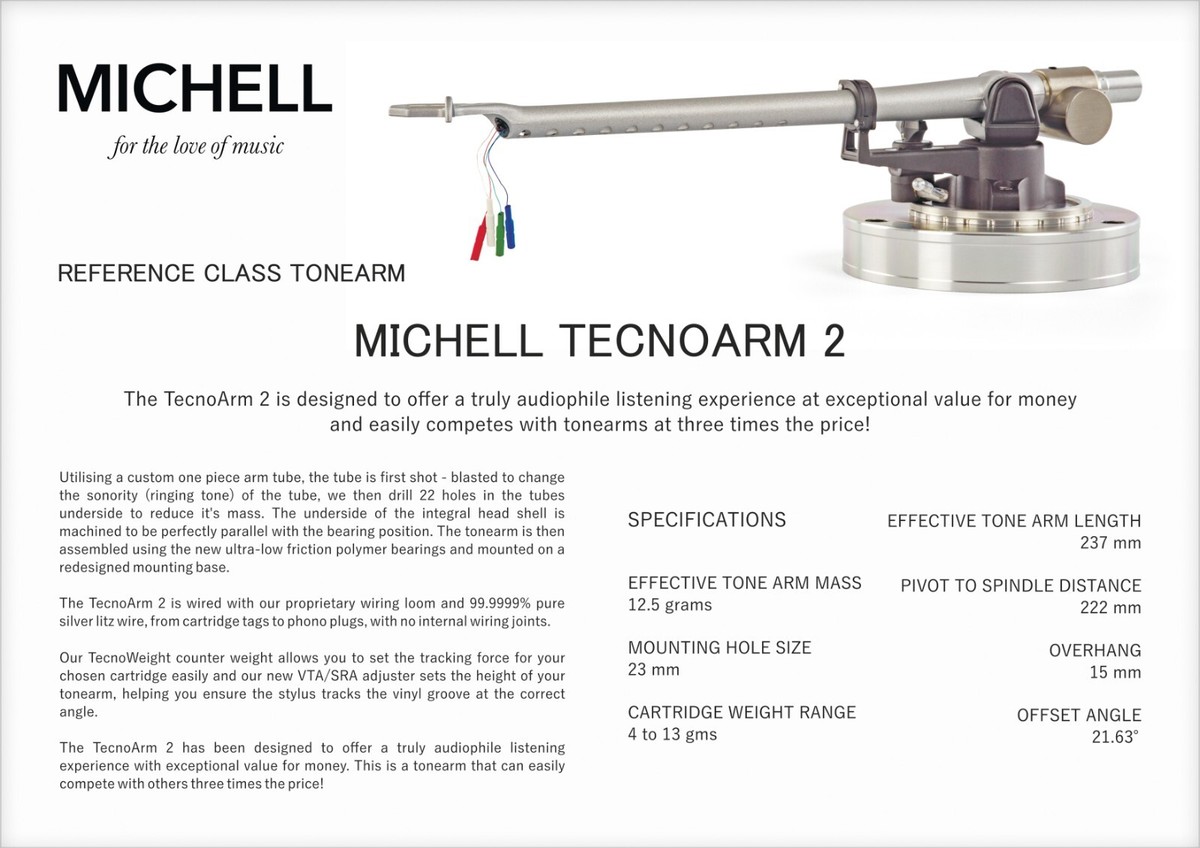 MICHELL

for the love of music

REFERENCE CLASS TONEARM

MICHELL TECNOARM 2

The TecnoArm 2 is designed to offer a truly audiophile listening experience at exceptional value for money and easily competes with tonearms at three times the price!

Utilising a custom one piece arm tube, the tube is first shot - blasted to change the sonority (ringing tone) of the tube, we then drill 22 holes in the tubes underside to reduce it's mass. The underside of the integral head shell is machined to be perfectly parallel with the bearing position. The tonearm is then assembled using the new ultra-low friction polymer bearings and mounted on a redesigned mounting base.

The TecnoArm 2 is wired with our proprietary wiring loom and 99.9999% pure silver litz wire, from cartridge tags to phono plugs, with no internal wiring joints.

Our TecnoWeight counter weight allows you to set the tracking force for your chosen cartridge easily and our new VTA/SRA adjuster sets the height of your tonearm, helping you ensure the stylus tracks the vinyl groove at the correct angle.

The TecnoArm 2 has been designed to offer a truly audiophile listening experience with exceptional value for money. This is a tonearm that can easily compete with others three times the price!

SPECIFICATIONS

EFFECTIVE TONE ARM MASS
12.5 grams

MOUNTING HOLE SIZE
23 mm

CARTRIDGE WEIGHT RANGE
4 to 13 gms

EFFECTIVE TONE ARM LENGTH
237 mm

PIVOT TO SPINDLE DISTANCE
222 mm

OVERHANG
15 mm

OFFSET ANGLE
21.63°